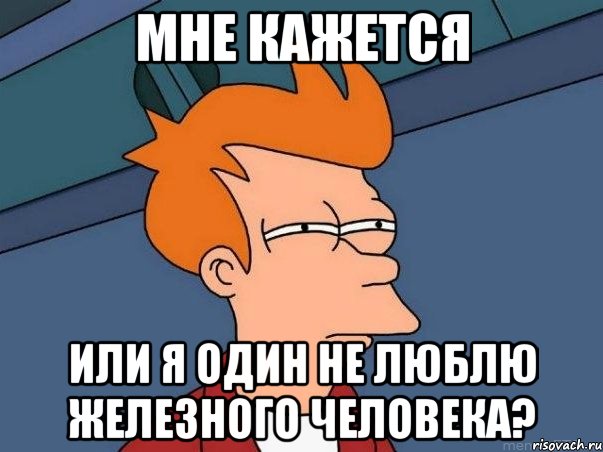 МНЕ КАЖЕТСЯ

ИЛИ Я ОДИН НЕ ЛЮБЛЮ ЖЕЛЕЗНОГО ЧЕЛОВЕКА?

risovach.ru